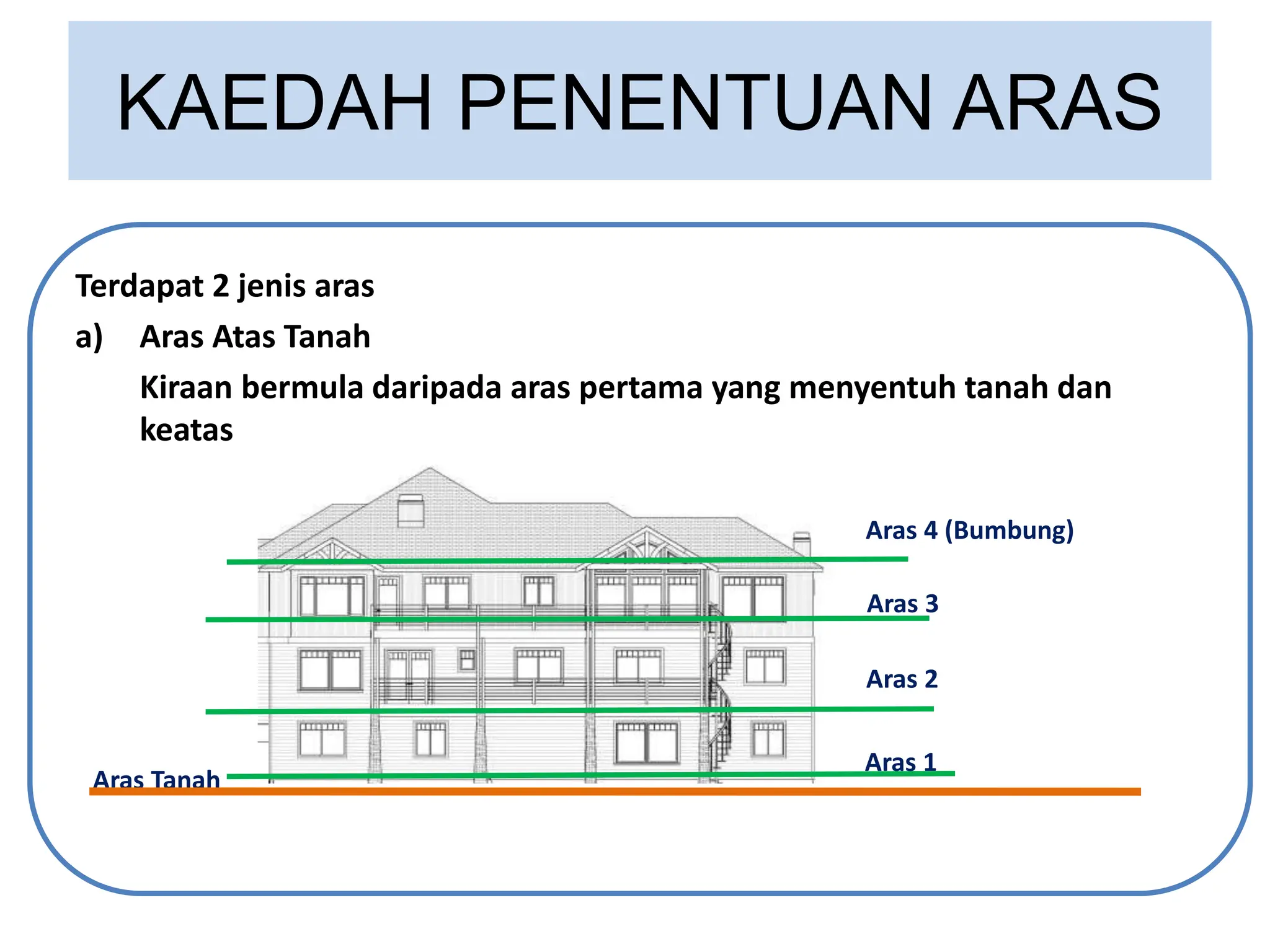 KAEDAH PENENTUAN ARAS

Terdapat 2 jenis aras

a) Aras Atas Tanah

Kiraan bermula daripada aras pertama yang menyentuh tanah dan keatas

Aras 4 (Bumbung)

Aras 3

Aras 2

Aras 1

Aras Tanah